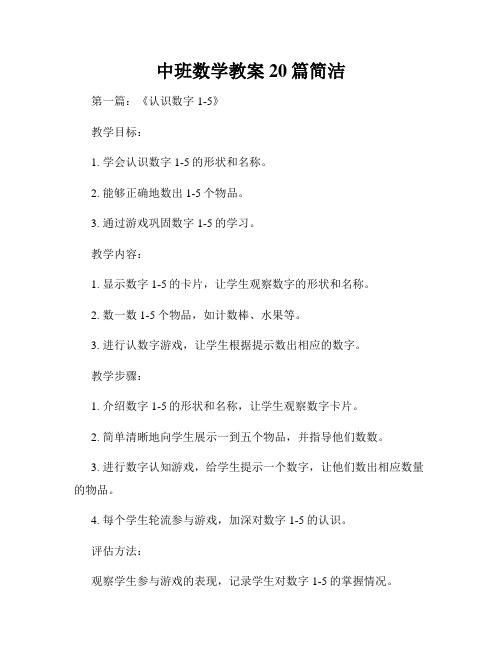 中班数学教案 20 篇简洁

第一篇：《认识数字 1-5》

教学目标：

1. 学会认识数字 1-5 的形状和名称。

2. 能够正确地数出 1-5 个物品。

3. 通过游戏巩固数字 1-5 的学习。

教学内容：

1. 显示数字 1-5 的卡片，让学生观察数字的形状和名称。

2. 数一数 1-5 个物品，如计数棒、水果等。

3. 进行认数字游戏，让学生根据提示数出相应的数字。

教学步骤：

1. 介绍数字 1-5 的形状和名称，让学生观察数字卡片。

2. 简单清晰地向学生展示一到五个物品，并指导他们数数。

3. 进行数字认知游戏，给学生提示一个数字，让他们数出相应数量的物品。

4. 每个学生轮流参与游戏，加深对数字 1-5 的认识。

评估方法：

观察学生参与游戏的表现，记录学生对数字 1-5 的掌握情况。